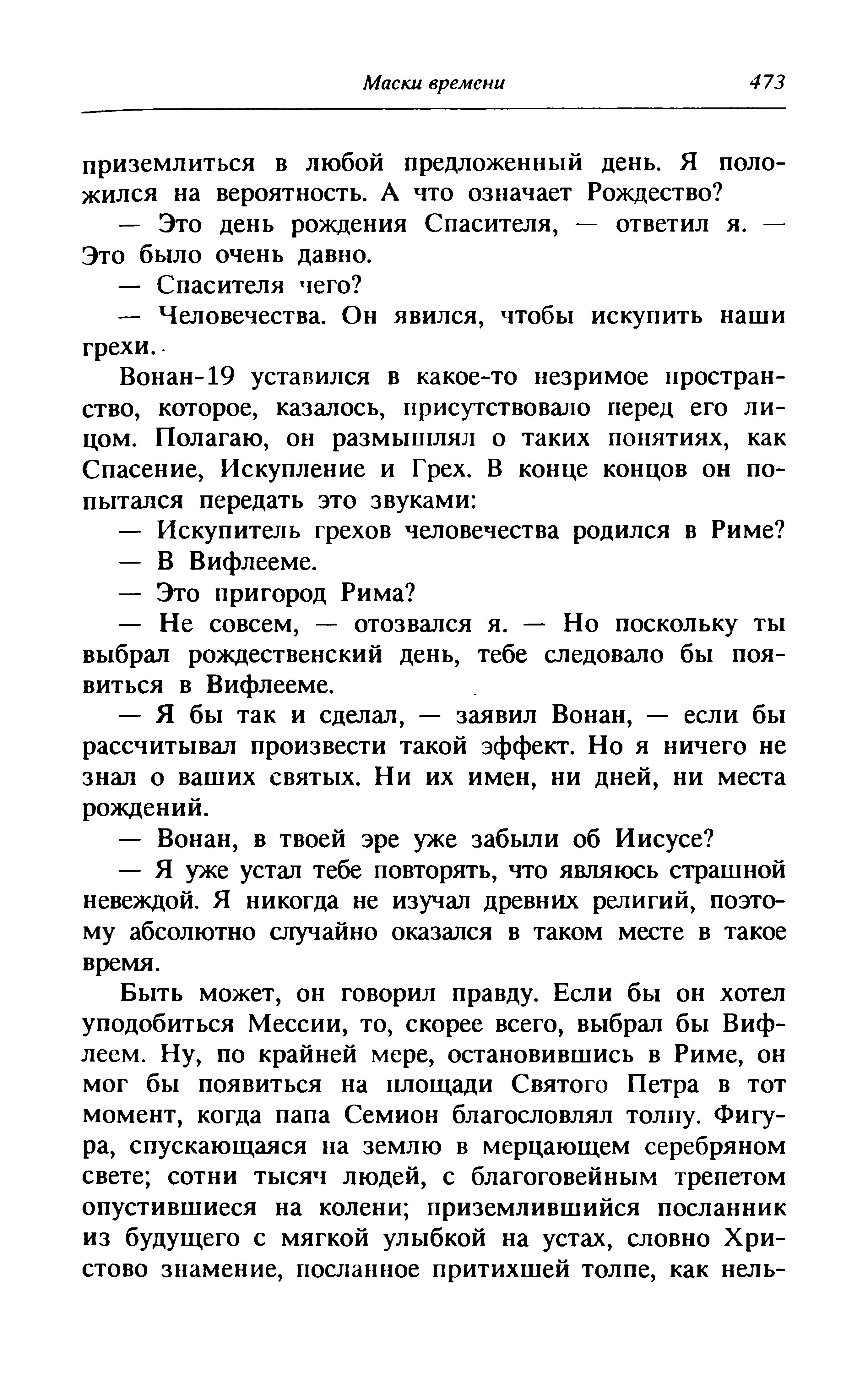 Маски времени 473

приземлиться в любой предложенный день. Я положился на вероятность. А что означает Рождество?

— Это день рождения Спасителя, — ответил я. — Это было очень давно.

— Спасителя чего?

— Человечества. Он явился, чтобы искупить наши грехи.

Вонан-19 уставился в какое-то незримое пространство, которое, казалось, присутствовало перед его лицом. Полагаю, он размышлял о таких понятиях, как Спасение, Искупление и Грех. В конце концов он попытался передать это звуками:

— Искупитель грехов человечества родился в Риме?

— В Вифлееме.

— Это пригород Рима?

— Не совсем, — отозвался я. — Но поскольку ты выбрал рождественский день, тебе следовало бы появиться в Вифлееме.

— Я бы так и сделал, — заявил Вонан, — если бы рассчитывал произвести такой эффект. Но я ничего не знал о ваших святых. Ни их имен, ни дней, ни места рождений.

— Вонан, в твоей эре уже забыли об Иисусе?

— Я уже устал тебе повторять, что являюсь страшной невеждой. Я никогда не изучал древних религий, поэтому абсолютно случайно оказался в таком месте в такое время.

Быть может, он говорил правду. Если бы он хотел уподобиться Мессии, то, скорее всего, выбрал бы Вифлеем. Ну, по крайней мере, остановившись в Риме, он мог бы появиться на площади Святого Петра в тот момент, когда папа Семион благословлял толпу. Фигура, спускающаяся на землю в мерцающем серебряном свете; сотни тысяч людей, с благоговейным трепетом опустившиеся на колени; приземлившийся посланник из будущего с мягкой улыбкой на устах, словно Христово знамение, посланное притихшей толпе, как нель-